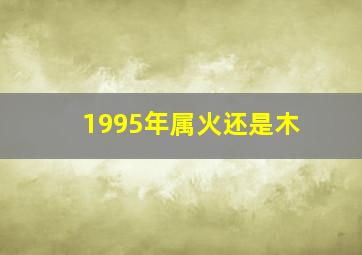 1995年属火还是木